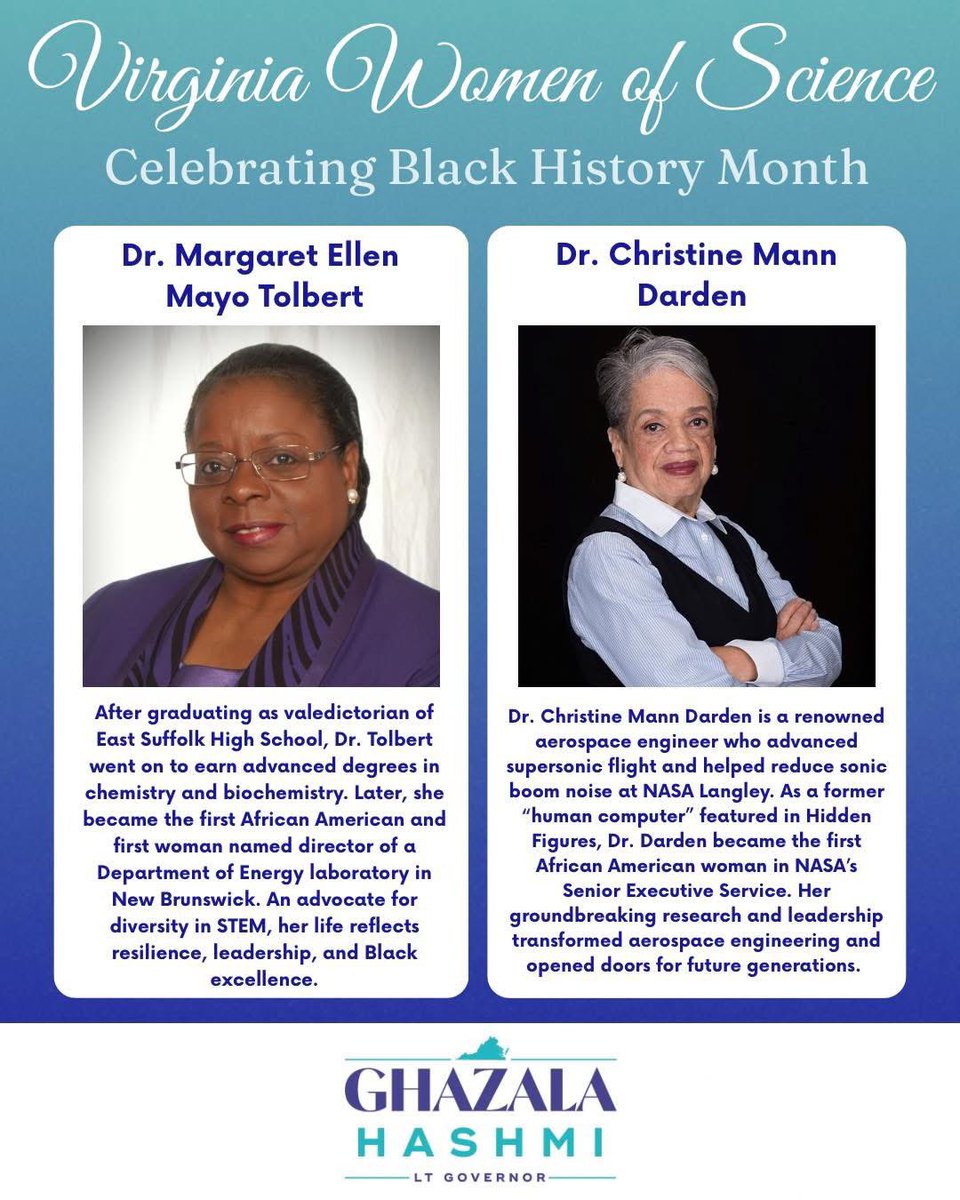 Virginia Women of Science
Celebrating Black History Month

Dr. Margaret Ellen Mayo Tolbert

After graduating as valedictorian of East Suffolk High School, Dr. Tolbert went on to earn advanced degrees in chemistry and biochemistry. Later, she became the first African American and first woman named director of a Department of Energy laboratory in New Brunswick. An advocate for diversity in STEM, her life reflects resilience, leadership, and Black excellence.

Dr. Christine Mann Darden

Dr. Christine Mann Darden is a renowned aerospace engineer who advanced supersonic flight and helped reduce sonic boom noise at NASA Langley. As a former "human computer" featured in Hidden Figures, Dr. Darden became the first African American woman in NASA's Senior Executive Service. Her groundbreaking research and leadership transformed aerospace engineering and opened doors for future generations.

GHAZALA
HASHMI
LT GOVERNOR